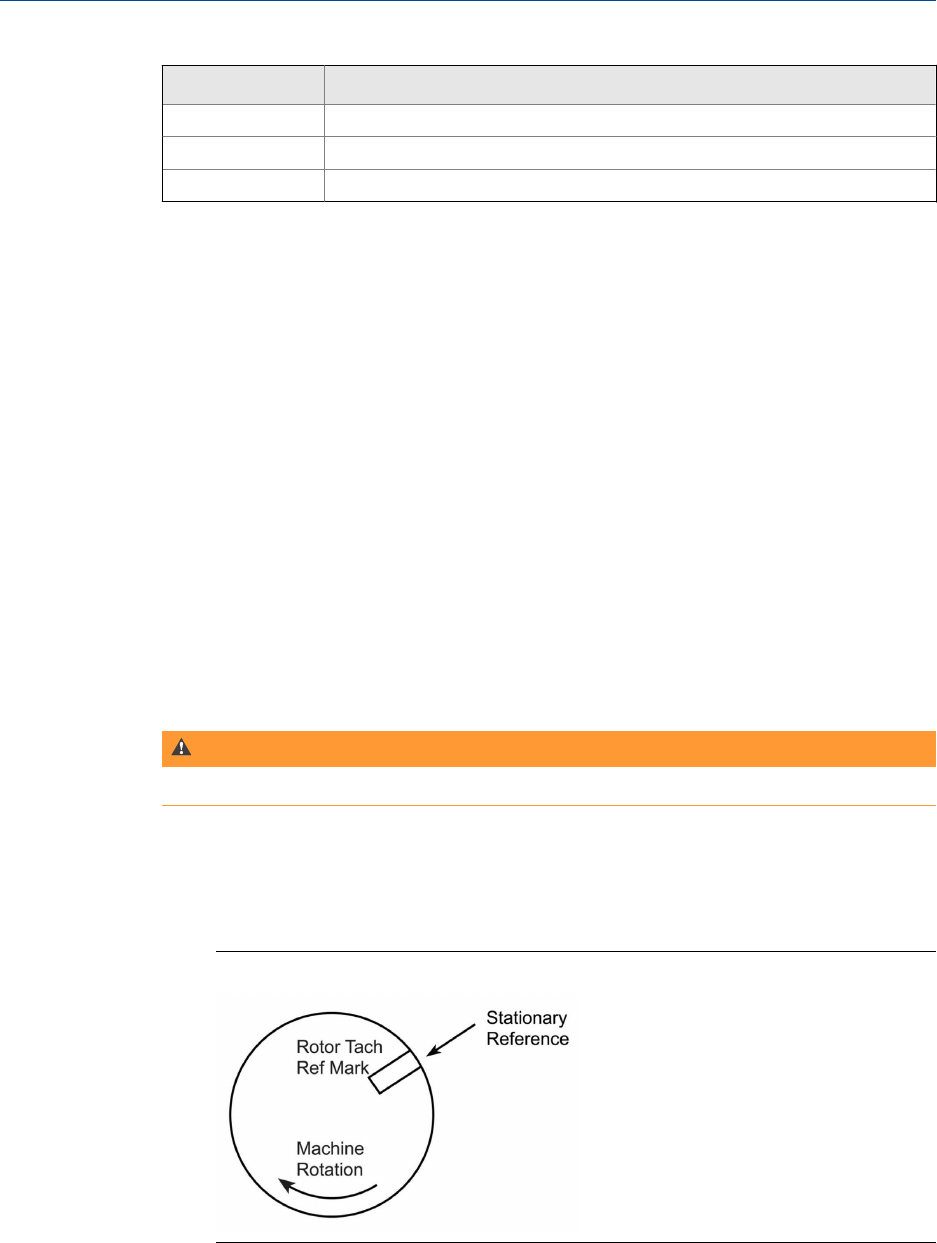 Stationary Reference

Rotor Tach Ref Mark

Machine Rotation